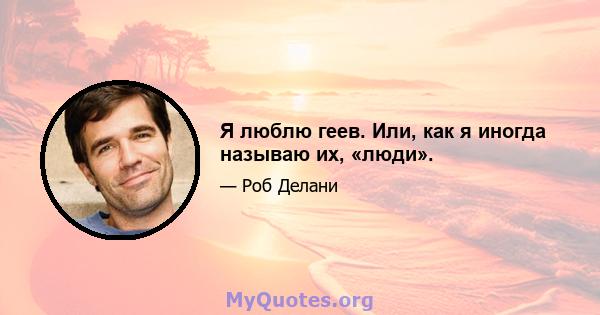 Я люблю геев. Или, как я иногда называю их, «люди».

— Роб Делани

MyQuotes.org